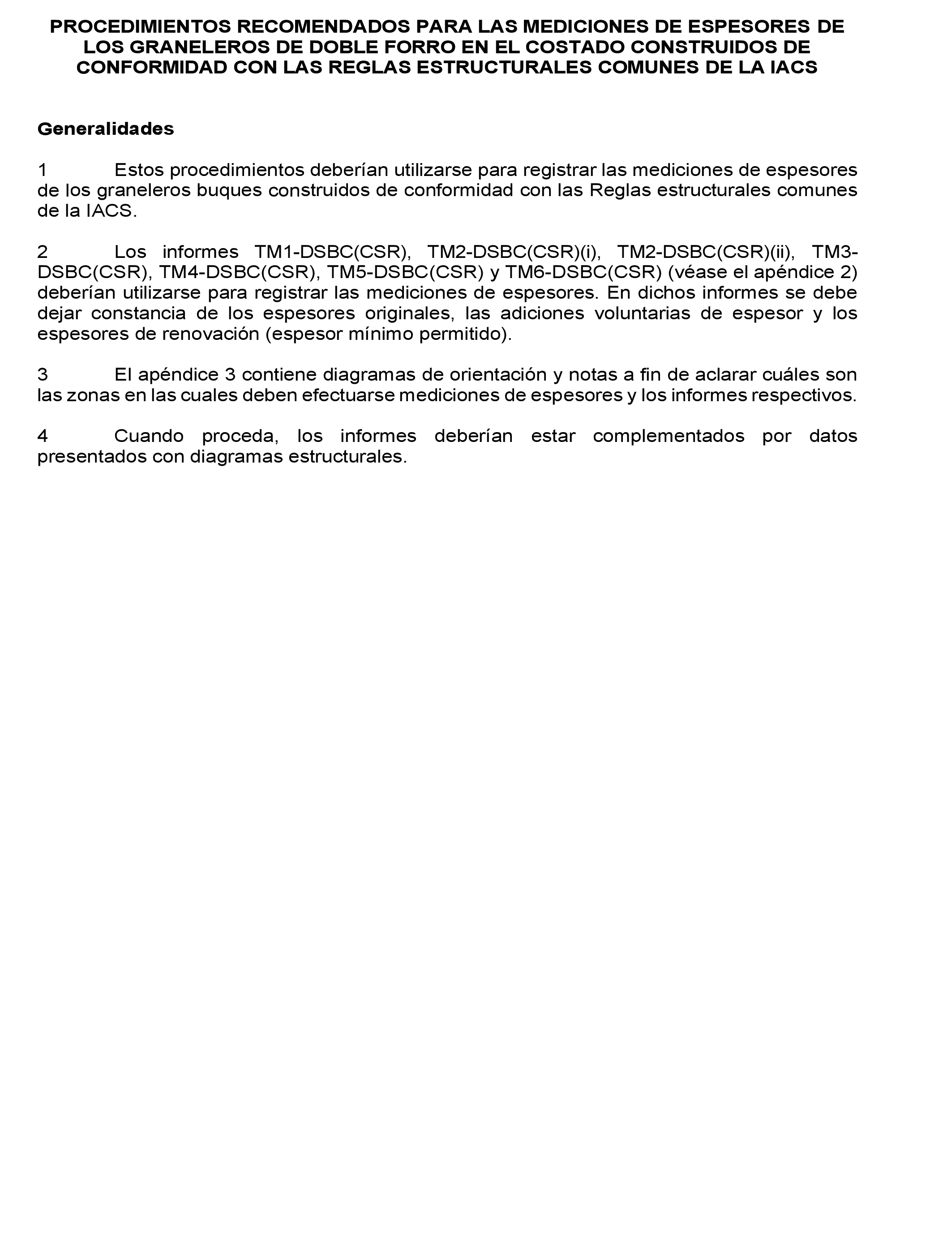 PROCEDIMIENTOS RECOMENDADOS PARA LAS MEDICIONES DE ESPESORES DE LOS GRANELEROS DE DOBLE FORRO EN EL COSTADO CONSTRUIDOS DE CONFORMIDAD CON LAS REGLAS ESTRUCTURALES COMUNES DE LA IACS

Generalidades

1 Estos procedimientos deberían utilizarse para registrar las mediciones de espesores de los graneleros buques construidos de conformidad con las Reglas estructurales comunes de la IACS.

2 Los informes TM1-DSBC(CSR), TM2-DSBC(CSR)(i), TM2-DSBC(CSR)(ii), TM3-DSBC(CSR), TM4-DSBC(CSR), TM5-DSBC(CSR) y TM6-DSBC(CSR) (véase el apéndice 2) deberían utilizarse para registrar las mediciones de espesores. En dichos informes se debe dejar constancia de los espesores originales, las adiciones voluntarias de espesor y los espesores de renovación (espesor mínimo permitido).

3 El apéndice 3 contiene diagramas de orientación y notas a fin de aclarar cuáles son las zonas en las cuales deben efectuarse mediciones de espesores y los informes respectivos.

4 Cuando proceda, los informes deberían estar complementados por datos presentados con diagramas estructurales.